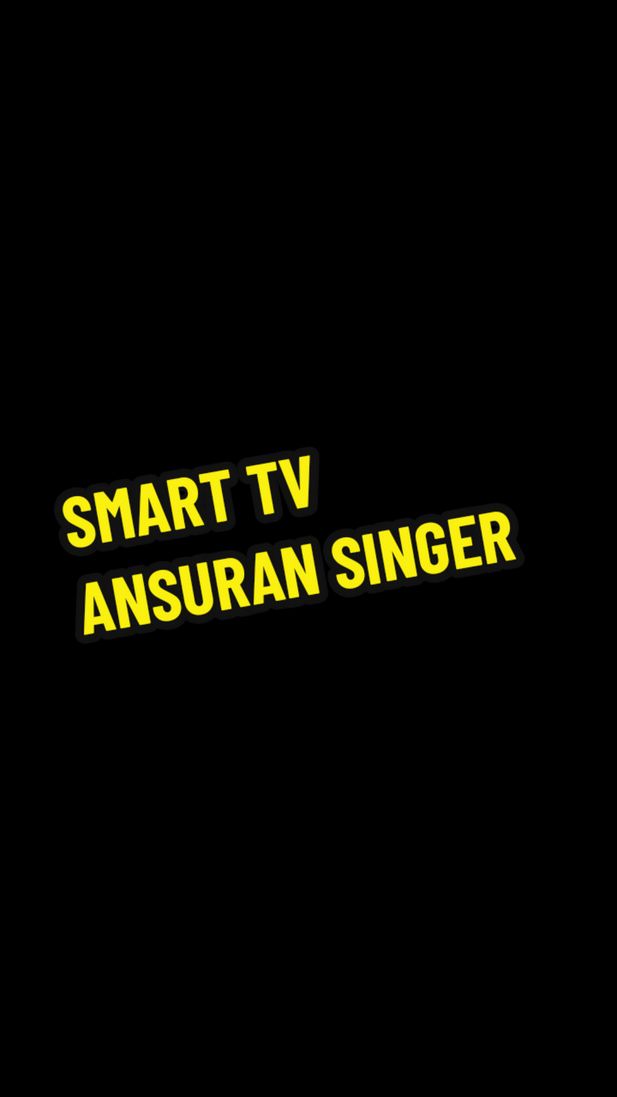 SMART TV
ANSURAN SINGER